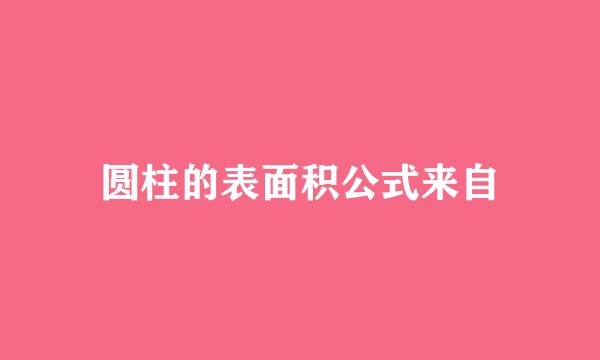 圆柱的表面积公式来自